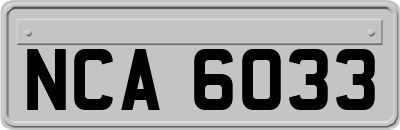 NCA 6033